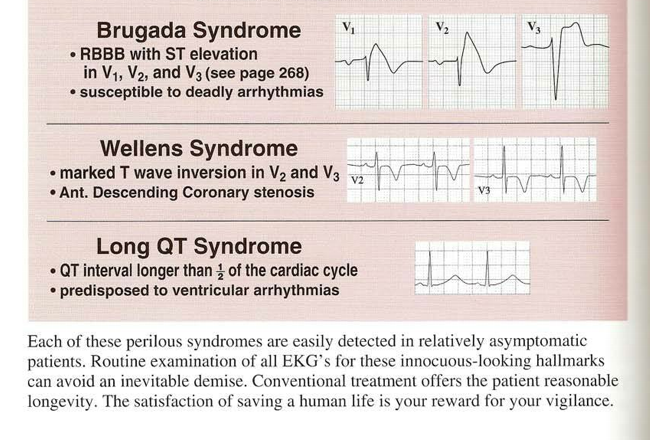 Brugada Syndrome
• RBBB with ST elevation in $V_1$, $V_2$, and $V_3$ (see page 268)
• susceptible to deadly arrhythmias

$V_1$ $V_2$ $V_3$

Wellens Syndrome
• marked T wave inversion in $V_2$ and $V_3$
• Ant. Descending Coronary stenosis

V2 V3

Long QT Syndrome
• QT interval longer than $\frac{1}{2}$ of the cardiac cycle
• predisposed to ventricular arrhythmias

Each of these perilous syndromes are easily detected in relatively asymptomatic patients. Routine examination of all EKG's for these innocuous-looking hallmarks can avoid an inevitable demise. Conventional treatment offers the patient reasonable longevity. The satisfaction of saving a human life is your reward for your vigilance.